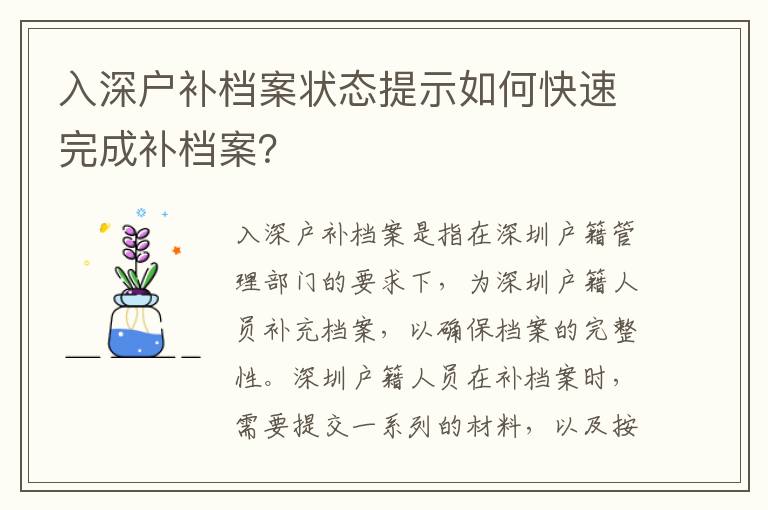 入深户补档案状态提示如何快速完成补档案?

入深户补档案是指在深圳户籍管理部门的要求下，为深圳户籍人员补充档案，以确保档案的完整性。深圳户籍人员在补档案时，需要提交一系列的材料，以及按